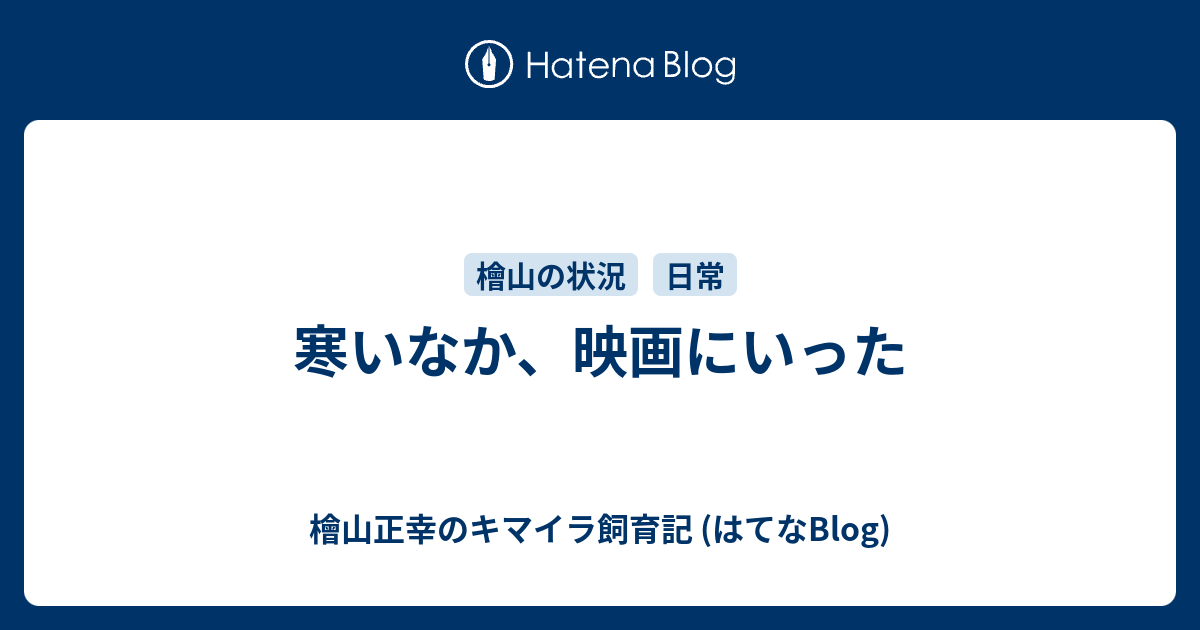 Hatena Blog

檜山の状況 日常

寒いなか、映画にいった

檜山正幸のキマイラ飼育記 (はてなBlog)